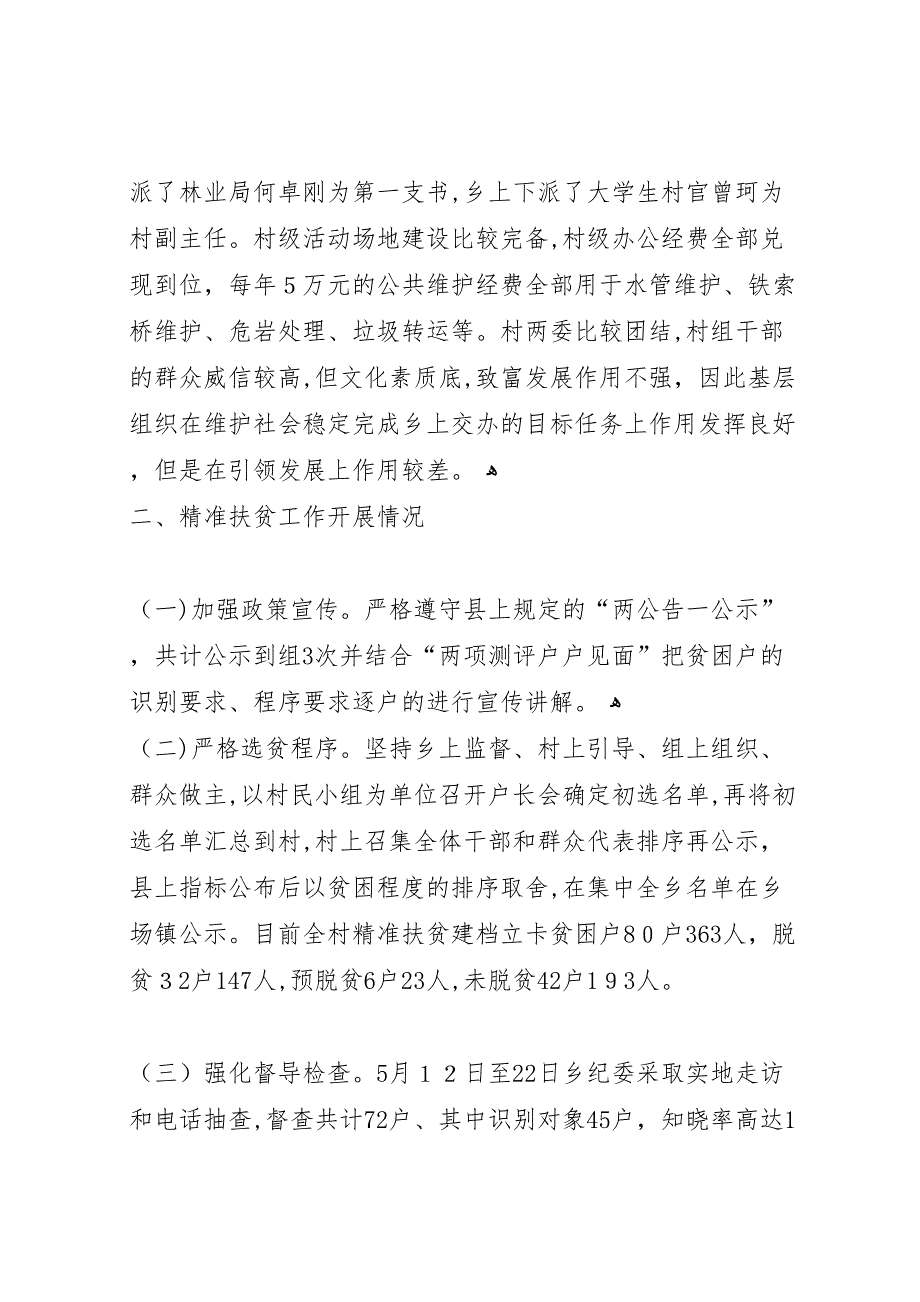 派了林业局何卓刚为第一支书,乡上下派了大学生村官曾珂为村副主任。村级活动场地建设比较完备,村级办公经费全部兑现到位，每年５万元的公共维护经费全部用于水管维护、铁索桥维护、危岩处理、垃圾转运等。村两委比较团结,村组干部的群众威信较高,但文化素质底,致富发展作用不强，因此基层组织在维护社会稳定完成乡上交办的目标任务上作用发挥良好，但是在引领发展上作用较差。

二、精准扶贫工作开展情况

（一)加强政策宣传。严格遵守县上规定的“两公告一公示”，共计公示到组3次并结合“两项测评户户见面”把贫困户的识别要求、程序要求逐户的进行宣传讲解。

（二)严格选贫程序。坚持乡上监督、村上引导、组上组织、群众做主,以村民小组为单位召开户长会确定初选名单,再将初选名单汇总到村,村上召集全体干部和群众代表排序再公示，县上指标公布后以贫困程度的排序取舍,在集中全乡名单在乡场镇公示。目前全村精准扶贫建档立卡贫困户８０户363人，脱贫３2户147人,预脱贫6户23人,未脱贫42户１９3人。

（三）强化督导检查。5月１２日至22日乡纪委采取实地走访和电话抽查,督查共计72户、其中识别对象45户，知晓率高达1